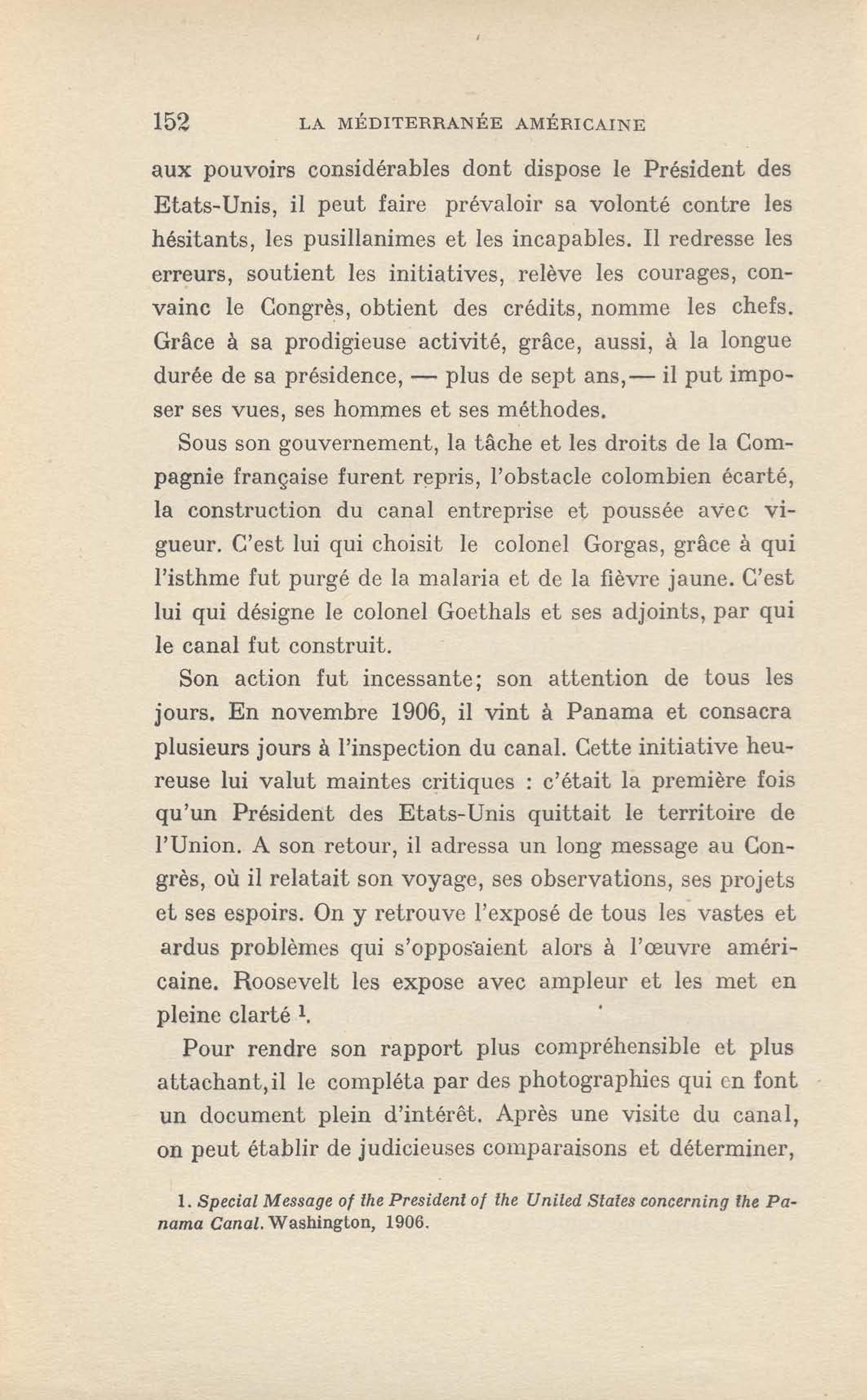 152 LA MÉDITERRANÉE AMÉRICAINE

aux pouvoirs considérables dont dispose le Président des Etats-Unis, il peut faire prévaloir sa volonté contre les hésitants, les pusillanimes et les incapables. Il redresse les erreurs, soutient les initiatives, relève les courages, convainc le Congrès, obtient des crédits, nomme les chefs. Grâce à sa prodigieuse activité, grâce, aussi, à la longue durée de sa présidence, — plus de sept ans,— il put imposer ses vues, ses hommes et ses méthodes.

Sous son gouvernement, la tâche et les droits de la Compagnie française furent repris, l'obstacle colombien écarté, la construction du canal entreprise et poussée avec vigueur. C'est lui qui choisit le colonel Gorgas, grâce à qui l'isthme fut purgé de la malaria et de la fièvre jaune. C'est lui qui désigne le colonel Goethals et ses adjoints, par qui le canal fut construit.

Son action fut incessante; son attention de tous les jours. En novembre 1906, il vint à Panama et consacra plusieurs jours à l'inspection du canal. Cette initiative heureuse lui valut maintes critiques : c'était la première fois qu'un Président des Etats-Unis quittait le territoire de l'Union. A son retour, il adressa un long message au Congrès, où il relatait son voyage, ses observations, ses projets et ses espoirs. On y retrouve l'exposé de tous les vastes et ardus problèmes qui s'opposaient alors à l'œuvre américaine. Roosevelt les expose avec ampleur et les met en pleine clarté $^1$.

Pour rendre son rapport plus compréhensible et plus attachant,il le compléta par des photographies qui en font un document plein d'intérêt. Après une visite du canal, on peut établir de judicieuses comparaisons et déterminer,

1. Special Message of the President of the United States concerning the Panama Canal. Washington, 1906.